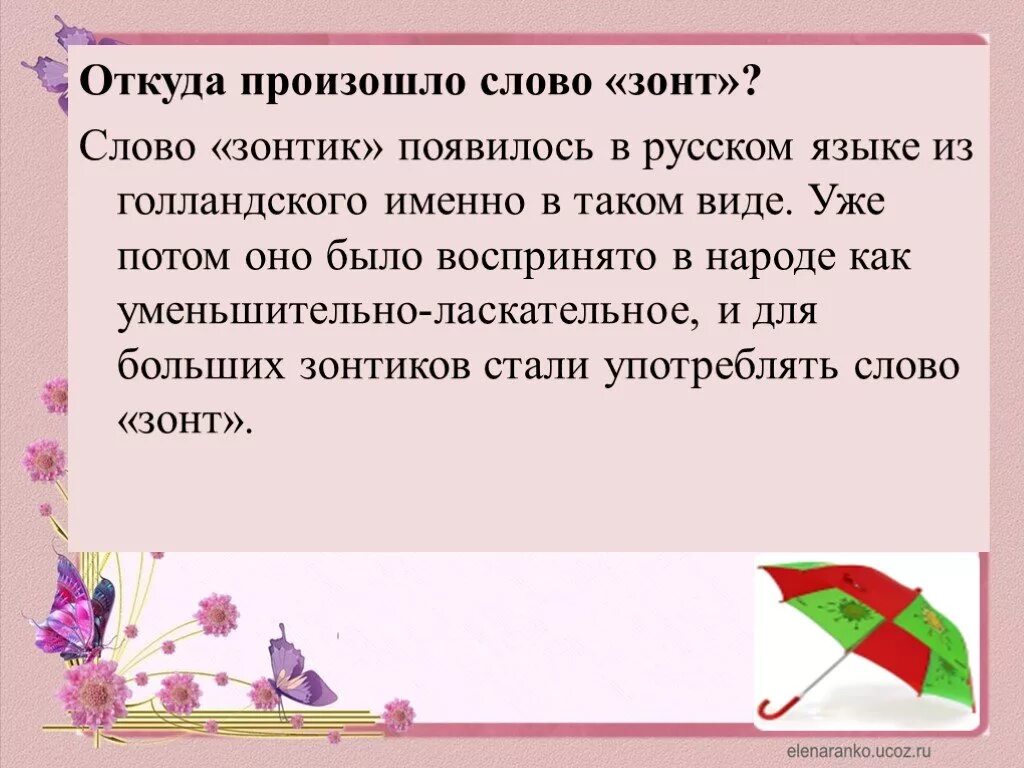 Откуда произошло слово «зонт»?

Слово «зонтик» появилось в русском языке из голландского именно в таком виде. Уже потом оно было воспринято в народе как уменьшительно-ласкательное, и для больших зонтиков стали употреблять слово «зонт».

elenaranko.ucoz.ru